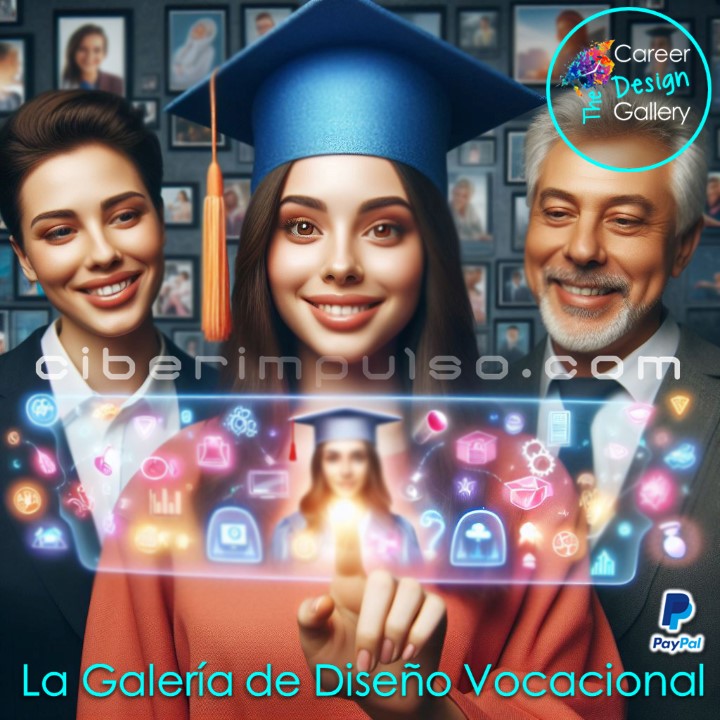 The Career Design Gallery

ciberimpulso.com

PayPal

La Galería de Diseño Vocacional